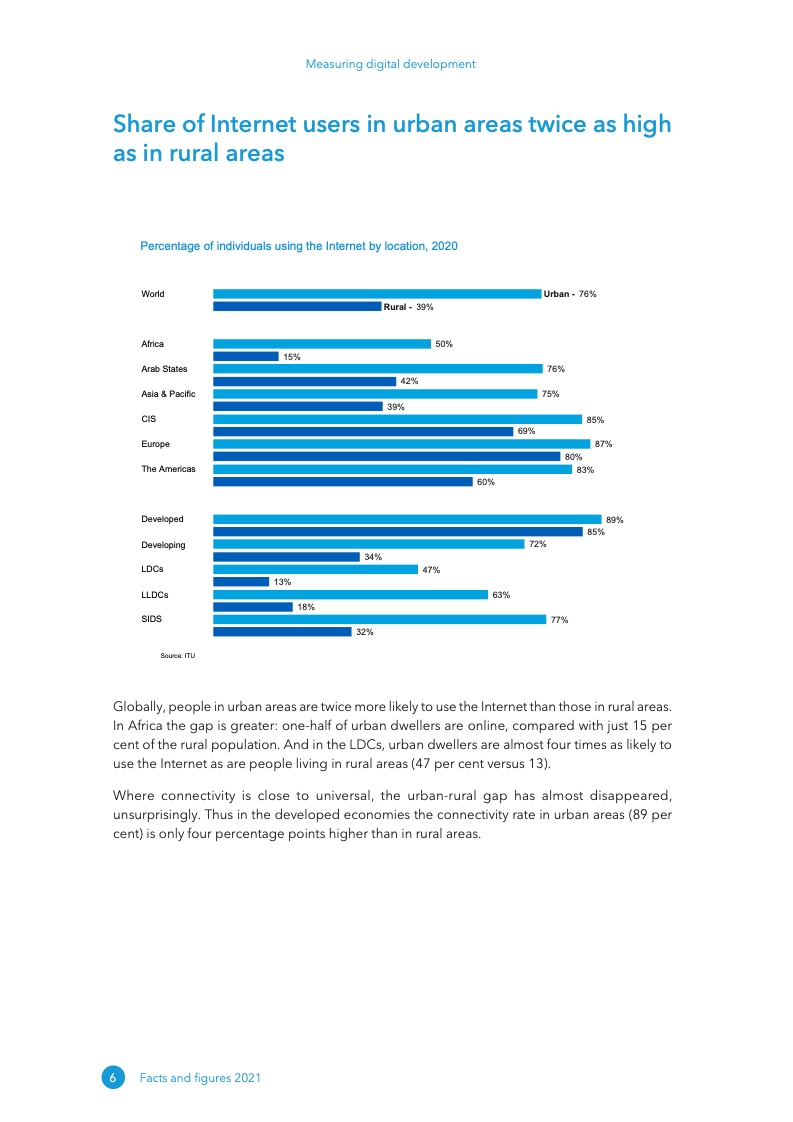 Measuring digital development

Share of Internet users in urban areas twice as high as in rural areas

Percentage of individuals using the Internet by location, 2020

World
Urban - 76%
Rural - 39%

Africa
50%
15%

Arab States
76%
42%

Asia & Pacific
75%
39%

CIS
85%
69%

Europe
87%
80%

The Americas
83%
60%

Developed
89%
85%

Developing
72%
34%

LDCs
47%
13%

LLDCs
63%
18%

SIDS
77%
32%

Source: ITU

Globally, people in urban areas are twice more likely to use the Internet than those in rural areas. In Africa the gap is greater: one-half of urban dwellers are online, compared with just 15 per cent of the rural population. And in the LDCs, urban dwellers are almost four times as likely to use the Internet as are people living in rural areas (47 per cent versus 13).

Where connectivity is close to universal, the urban-rural gap has almost disappeared, unsurprisingly. Thus in the developed economies the connectivity rate in urban areas (89 per cent) is only four percentage points higher than in rural areas.

6 Facts and figures 2021